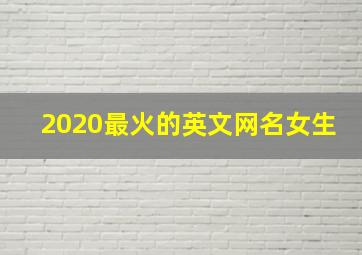 2020最火的英文网名女生